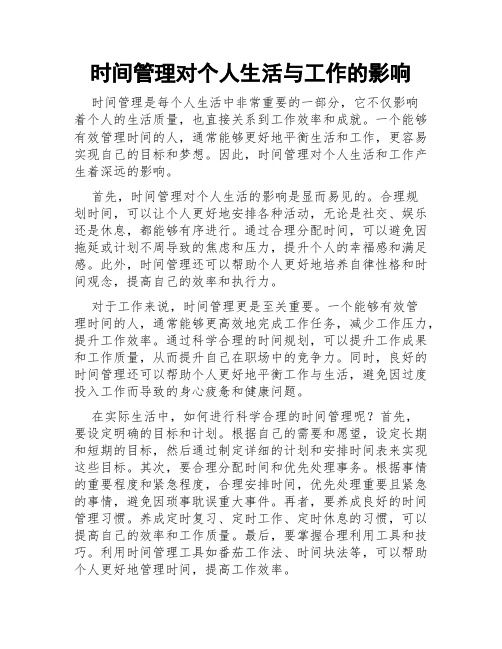 时间管理对个人生活与工作的影响

时间管理是每个人生活中非常重要的一部分，它不仅影响着个人的生活质量，也直接关系到工作效率和成就。一个能够有效管理时间的人，通常能够更好地平衡生活和工作，更容易实现自己的目标和梦想。因此，时间管理对个人生活和工作产生着深远的影响。

首先，时间管理对个人生活的影响是显而易见的。合理规划时间，可以让个人更好地安排各种活动，无论是社交、娱乐还是休息，都能够有序进行。通过合理分配时间，可以避免因拖延或计划不周导致的焦虑和压力，提升个人的幸福感和满足感。此外，时间管理还可以帮助个人更好地培养自律性格和时间观念，提高自己的效率和执行力。

对于工作来说，时间管理更是至关重要。一个能够有效管理时间的人，通常能够更高效地完成工作任务，减少工作压力，提升工作效率。通过科学合理的时间规划，可以提升工作成果和工作质量，从而提升自己在职场中的竞争力。同时，良好的时间管理还可以帮助个人更好地平衡工作与生活，避免因过度投入工作而导致的身心疲惫和健康问题。

在实际生活中，如何进行科学合理的时间管理呢？首先，要设定明确的目标和计划。根据自己的需要和愿望，设定长期和短期的目标，然后通过制定详细的计划和安排时间表来实现这些目标。其次，要合理分配时间和优先处理事务。根据事情的重要程度和紧急程度，合理安排时间，优先处理重要且紧急的事情，避免因琐事耽误重大事件。再者，要养成良好的时间管理习惯。养成定时复习、定时工作、定时休息的习惯，可以提高自己的效率和工作质量。最后，要掌握合理利用工具和技巧。利用时间管理工具如番茄工作法、时间块法等，可以帮助个人更好地管理时间，提高工作效率。